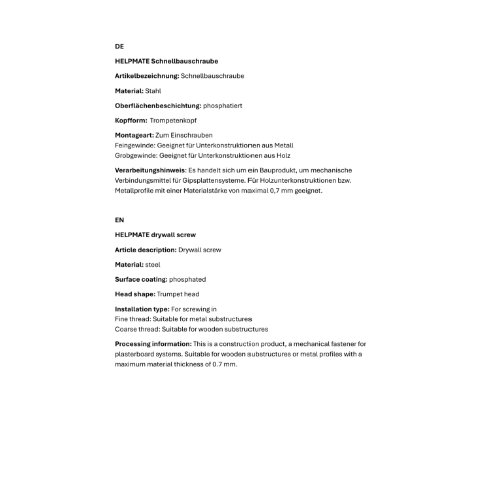 DE

HELPMATE Schnellbauschraube

Artikelbezeichnung: Schnellbauschraube

Material: Stahl

Oberflächenbeschichtung: phosphatiert

Kopfform: Trompetenkopf

Montageart: Zum Einschrauben
Feingewinde: Geeignet für Unterkonstruktionen aus Metall
Grobgewinde: Geeignet für Unterkonstruktionen aus Holz

Verarbeitungshinweis: Es handelt sich um ein Bauprodukt, um mechanische Verbindungsmittel für Gipsplattensysteme. Für Holzunterkonstruktionen bzw. Metallprofile mit einer Materialstärke von maximal 0,7 mm geeignet.

EN

HELPMATE drywall screw

Article description: Drywall screw

Material: steel

Surface coating: phosphated

Head shape: Trumpet head

Installation type: For screwing in
Fine thread: Suitable for metal substructures
Coarse thread: Suitable for wooden substructures

Processing information: This is a construction product, a mechanical fastener for plasterboard systems. Suitable for wooden substructures or metal profiles with a maximum material thickness of 0.7 mm.